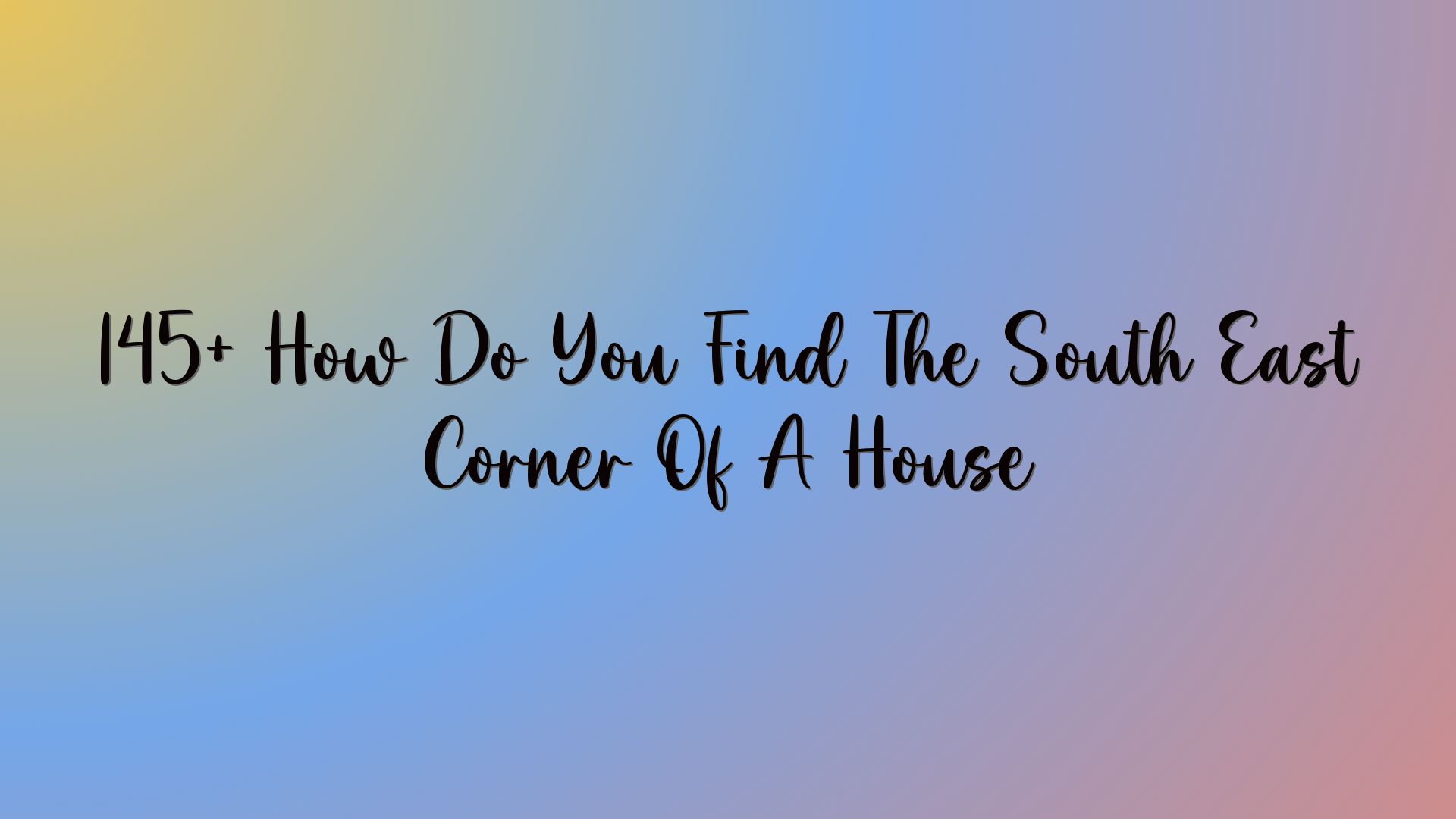 145+ How Do You Find The South East Corner Of A House